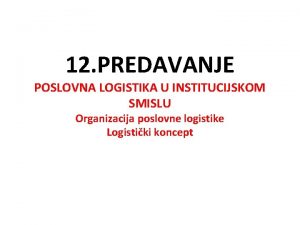 12.PREDAVANJE

POSLOVNA LOGISTIKA U INSTITUCIJSKOM SMISLU
Organizacija poslovne logistike
Logistički koncept